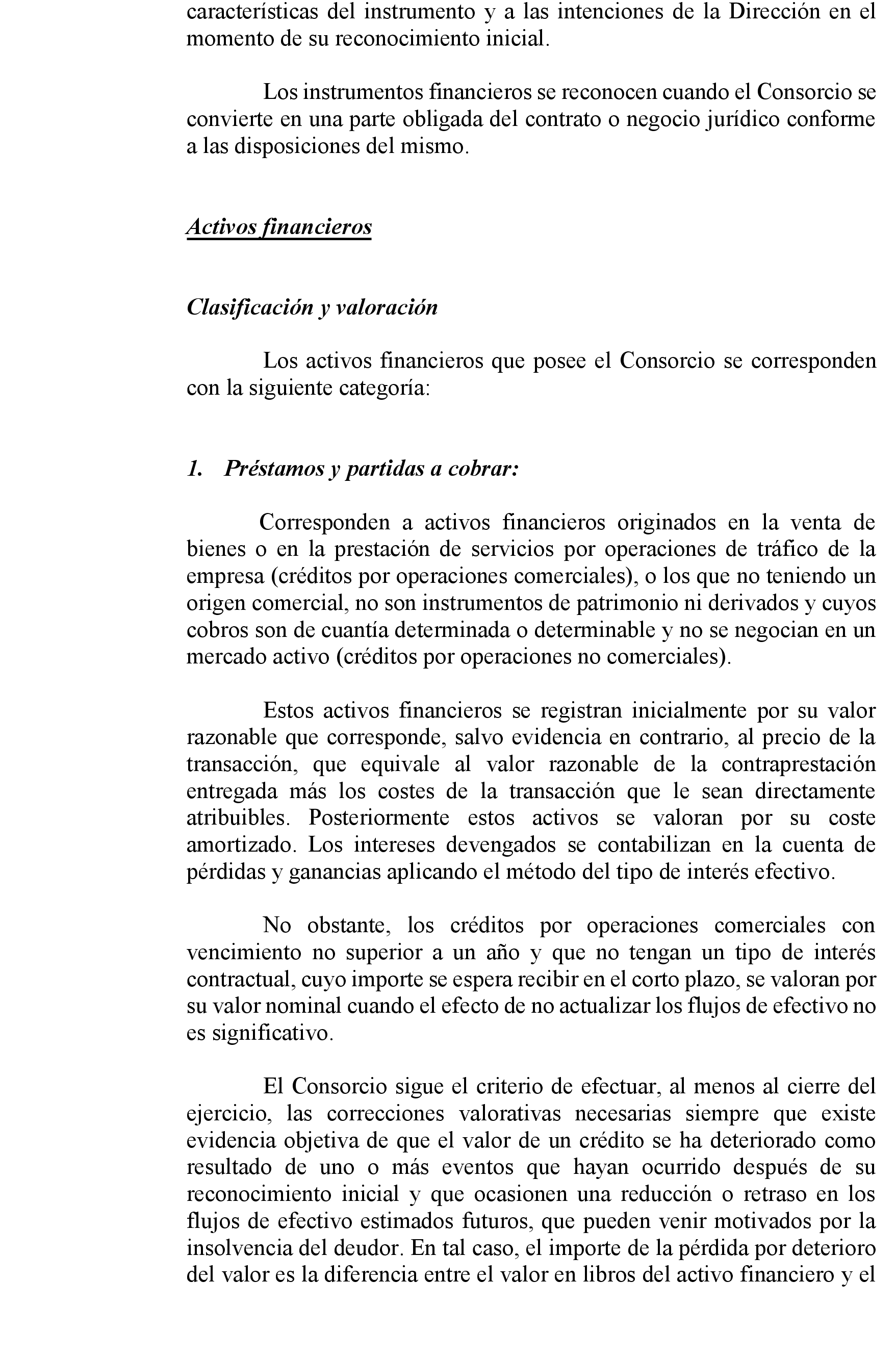 características del instrumento y a las intenciones de la Dirección en el momento de su reconocimiento inicial.

Los instrumentos financieros se reconocen cuando el Consorcio se convierte en una parte obligada del contrato o negocio jurídico conforme a las disposiciones del mismo.

Activos financieros

Clasificación y valoración

Los activos financieros que posee el Consorcio se corresponden con la siguiente categoría:

1. Préstamos y partidas a cobrar:

Corresponden a activos financieros originados en la venta de bienes o en la prestación de servicios por operaciones de tráfico de la empresa (créditos por operaciones comerciales), o los que no teniendo un origen comercial, no son instrumentos de patrimonio ni derivados y cuyos cobros son de cuantía determinada o determinable y no se negocian en un mercado activo (créditos por operaciones no comerciales).

Estos activos financieros se registran inicialmente por su valor razonable que corresponde, salvo evidencia en contrario, al precio de la transacción, que equivale al valor razonable de la contraprestación entregada más los costes de la transacción que le sean directamente atribuibles. Posteriormente estos activos se valoran por su coste amortizado. Los intereses devengados se contabilizan en la cuenta de pérdidas y ganancias aplicando el método del tipo de interés efectivo.

No obstante, los créditos por operaciones comerciales con vencimiento no superior a un año y que no tengan un tipo de interés contractual, cuyo importe se espera recibir en el corto plazo, se valoran por su valor nominal cuando el efecto de no actualizar los flujos de efectivo no es significativo.

El Consorcio sigue el criterio de efectuar, al menos al cierre del ejercicio, las correcciones valorativas necesarias siempre que existe evidencia objetiva de que el valor de un crédito se ha deteriorado como resultado de uno o más eventos que hayan ocurrido después de su reconocimiento inicial y que ocasionen una reducción o retraso en los flujos de efectivo estimados futuros, que pueden venir motivados por la insolvencia del deudor. En tal caso, el importe de la pérdida por deterioro del valor es la diferencia entre el valor en libros del activo financiero y el